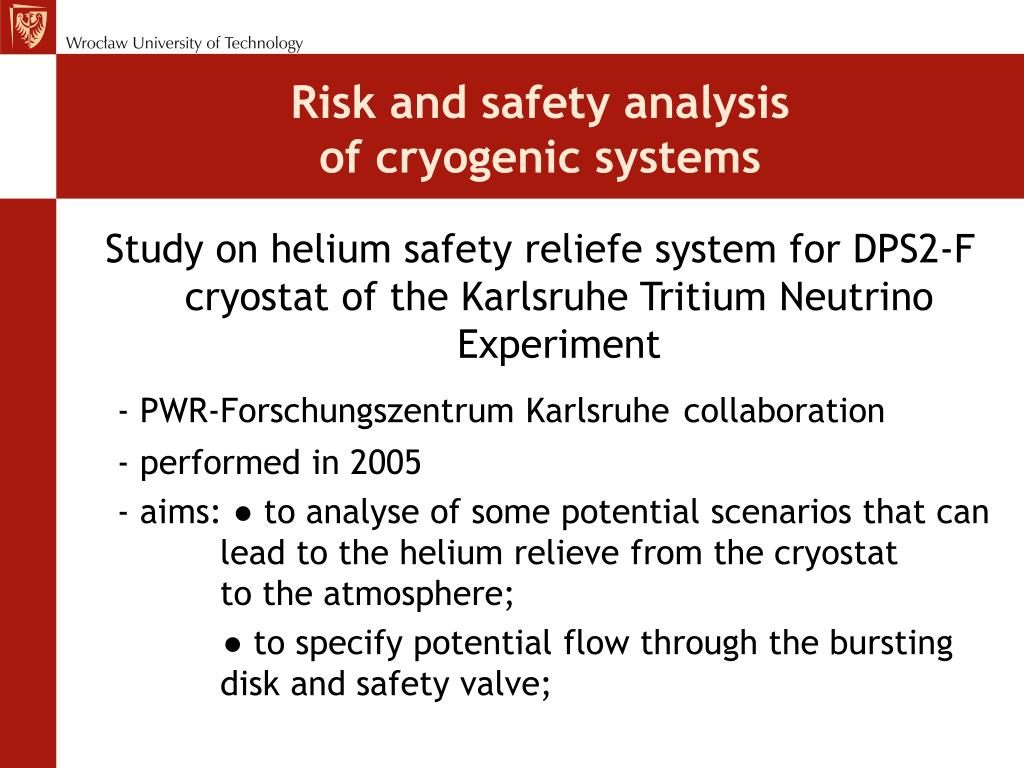 Wrocław University of Technology

Risk and safety analysis
of cryogenic systems

Study on helium safety reliefe system for DPS2-F cryostat of the Karlsruhe Tritium Neutrino Experiment

- PWR-Forschungszentrum Karlsruhe collaboration

- performed in 2005

- aims: ● to analyse of some potential scenarios that can lead to the helium relieve from the cryostat to the atmosphere;

● to specify potential flow through the bursting disk and safety valve;